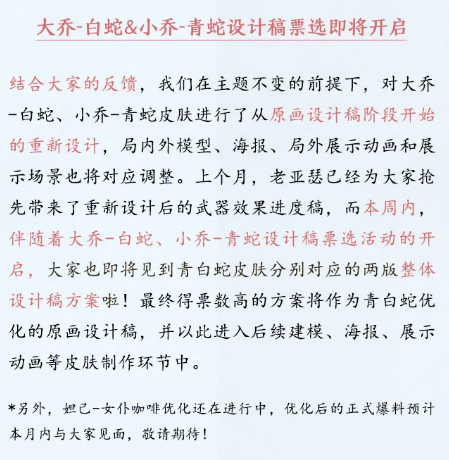 大乔-白蛇&小乔-青蛇设计稿票选即将开启

结合大家的反馈，我们在主题不变的前提下，对大乔-白蛇、小乔-青蛇皮肤进行了从原画设计稿阶段开始的重新设计，局内外模型、海报、局外展示动画和展示场景也将对应调整。上个月，老亚瑟已经为大家抢先带来了重新设计后的武器效果进度稿，而本周内，伴随着大乔-白蛇、小乔-青蛇设计稿票选活动的开启，大家也即将见到青白蛇皮肤分别对应的两版整体设计稿方案啦！最终得票数高的方案将作为青白蛇优化的原画设计稿，并以此进入后续建模、海报、展示动画等皮肤制作环节中。

*另外，妲己-女仆咖啡优化还在进行中，优化后的正式爆料预计本月内与大家见面，敬请期待！